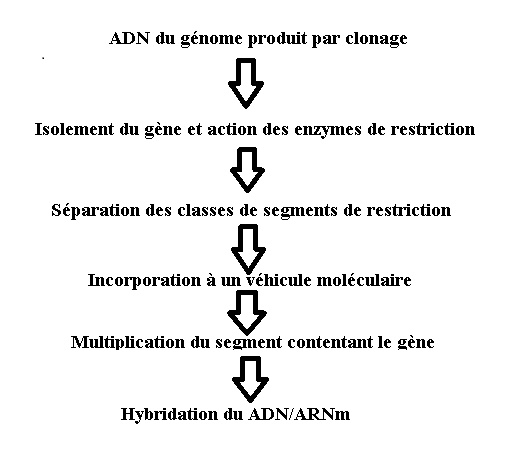 ADN du génome produit par clonage

Isolement du gène et action des enzymes de restriction

Séparation des classes de segments de restriction

Incorporation à un véhicule moléculaire

Multiplication du segment contentant le gène

Hybridation du ADN/ARNm